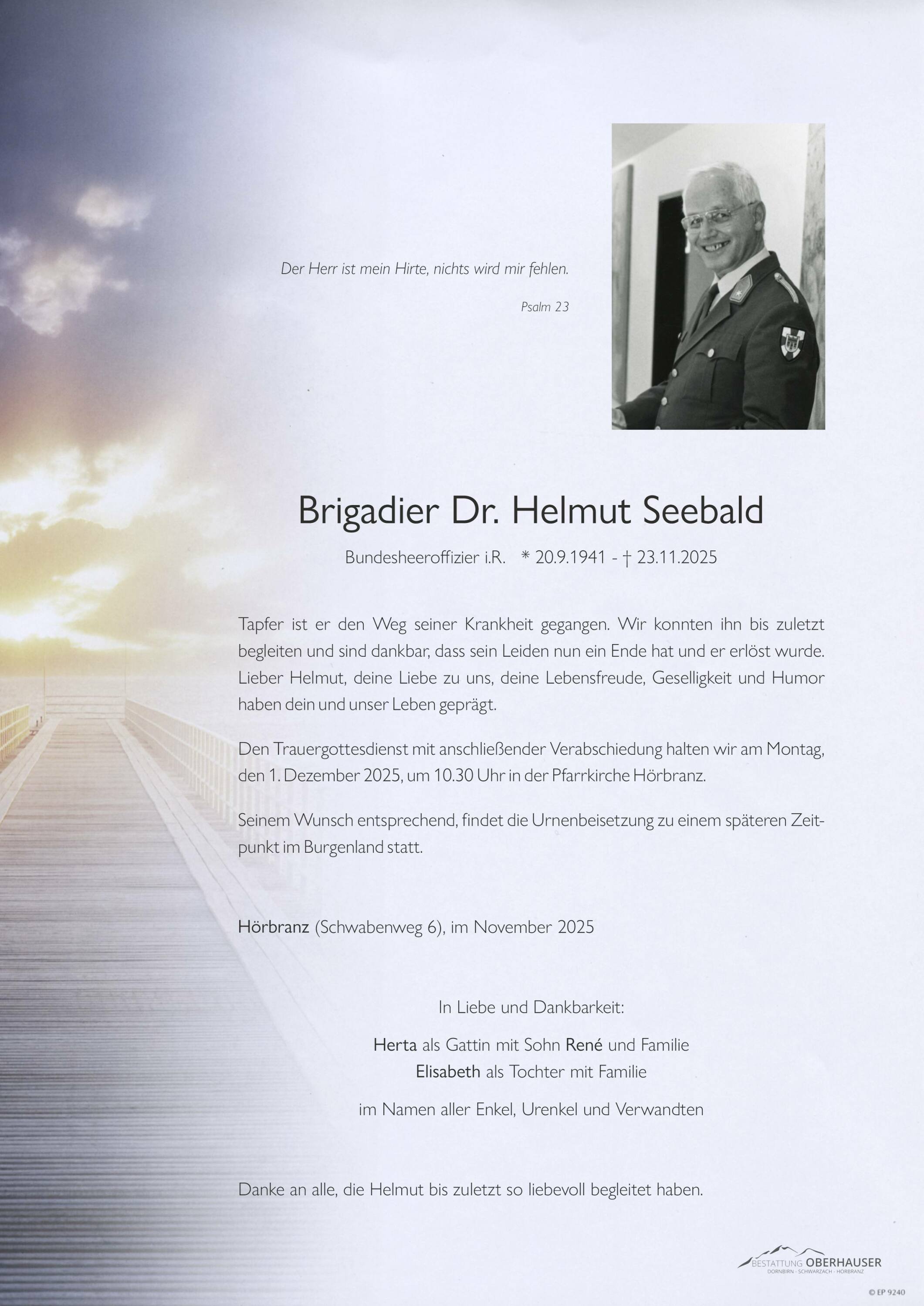 Der Herr ist mein Hirte, nichts wird mir fehlen.

Psalm 23

Brigadier Dr. Helmut Seebald

Bundesheeroffizier i.R. * 20.9.1941 - † 23.11.2025

Tapfer ist er den Weg seiner Krankheit gegangen. Wir konnten ihn bis zuletzt begleiten und sind dankbar, dass sein Leiden nun ein Ende hat und er erlöst wurde. Lieber Helmut, deine Liebe zu uns, deine Lebensfreude, Geselligkeit und Humor haben dein und unser Leben geprägt.

Den Trauergottesdienst mit anschließender Verabschiedung halten wir am Montag, den 1. Dezember 2025, um 10.30 Uhr in der Pfarrkirche Hörbranz.

Seinem Wunsch entsprechend, findet die Urnenbeisetzung zu einem späteren Zeitpunkt im Burgenland statt.

Hörbranz (Schwabenweg 6), im November 2025

In Liebe und Dankbarkeit:

Herta als Gattin mit Sohn René und Familie
Elisabeth als Tochter mit Familie

im Namen aller Enkel, Urenkel und Verwandten

Danke an alle, die Helmut bis zuletzt so liebevoll begleitet haben.

BESTATTUNG OBERHAUSER
DORNBIRN · SCHWARZACH · HÖRBRANZ

© EP 9240